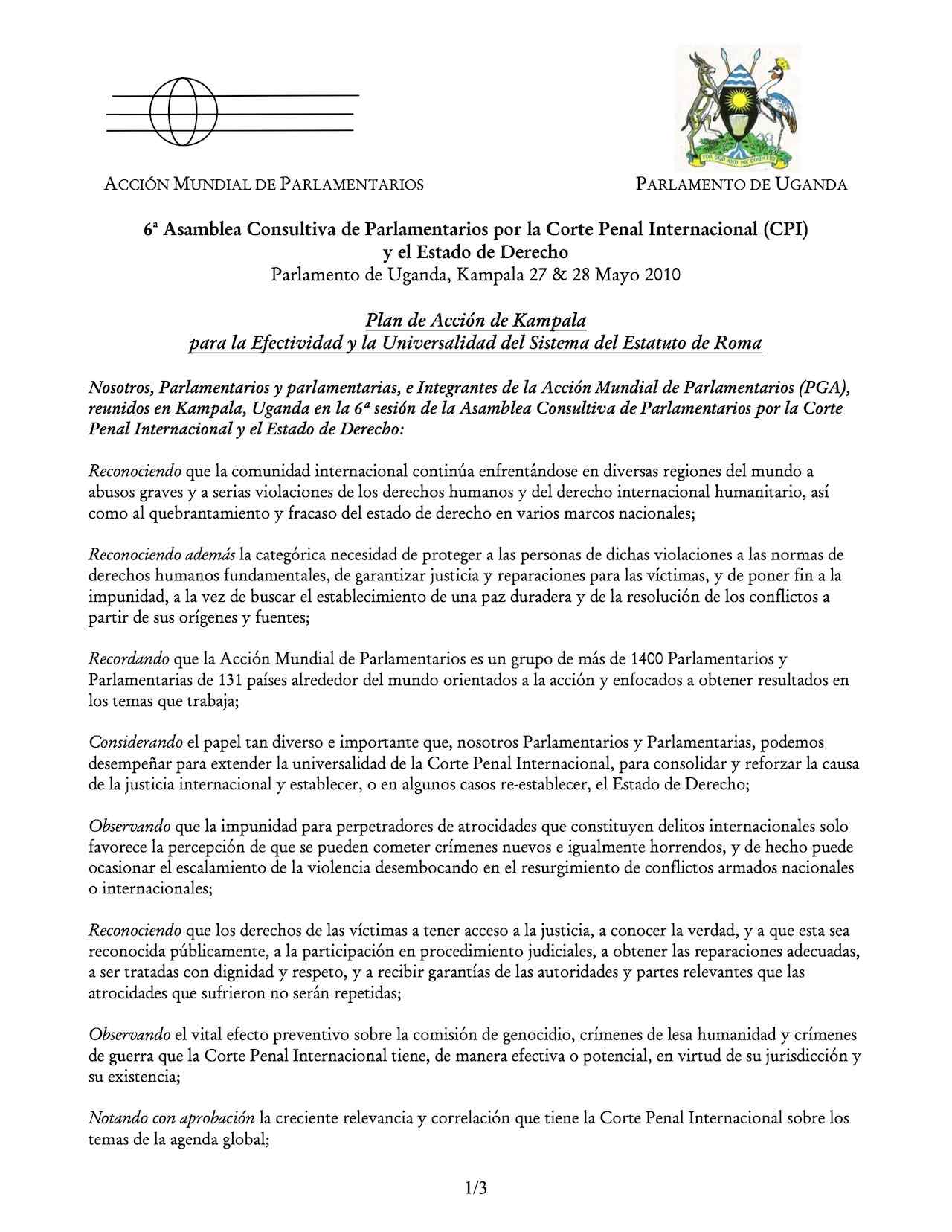 FOR GOD AND MY COUNTRY

ACCIÓN MUNDIAL DE PARLAMENTARIOS

PARLAMENTO DE UGANDA

6ª Asamblea Consultiva de Parlamentarios por la Corte Penal Internacional (CPI) y el Estado de Derecho
Parlamento de Uganda, Kampala 27 & 28 Mayo 2010

Plan de Acción de Kampala
para la Efectividad y la Universalidad del Sistema del Estatuto de Roma

Nosotros, Parlamentarios y parlamentarias, e Integrantes de la Acción Mundial de Parlamentarios (PGA), reunidos en Kampala, Uganda en la 6ª sesión de la Asamblea Consultiva de Parlamentarios por la Corte Penal Internacional y el Estado de Derecho:

Reconociendo que la comunidad internacional continúa enfrentándose en diversas regiones del mundo a abusos graves y a serias violaciones de los derechos humanos y del derecho internacional humanitario, así como al quebrantamiento y fracaso del estado de derecho en varios marcos nacionales;

Reconociendo además la categórica necesidad de proteger a las personas de dichas violaciones a las normas de derechos humanos fundamentales, de garantizar justicia y reparaciones para las víctimas, y de poner fin a la impunidad, a la vez de buscar el establecimiento de una paz duradera y de la resolución de los conflictos a partir de sus orígenes y fuentes;

Recordando que la Acción Mundial de Parlamentarios es un grupo de más de 1400 Parlamentarios y Parlamentarias de 131 países alrededor del mundo orientados a la acción y enfocados a obtener resultados en los temas que trabaja;

Considerando el papel tan diverso e importante que, nosotros Parlamentarios y Parlamentarias, podemos desempeñar para extender la universalidad de la Corte Penal Internacional, para consolidar y reforzar la causa de la justicia internacional y establecer, o en algunos casos re-establecer, el Estado de Derecho;

Observando que la impunidad para perpetradores de atrocidades que constituyen delitos internacionales solo favorece la percepción de que se pueden cometer crímenes nuevos e igualmente horrendos, y de hecho puede ocasionar el escalamiento de la violencia desembocando en el resurgimiento de conflictos armados nacionales o internacionales;

Reconociendo que los derechos de las víctimas a tener acceso a la justicia, a conocer la verdad, y a que esta sea reconocida públicamente, a la participación en procedimiento judiciales, a obtener las reparaciones adecuadas, a ser tratadas con dignidad y respeto, y a recibir garantías de las autoridades y partes relevantes que las atrocidades que sufrieron no serán repetidas;

Observando el vital efecto preventivo sobre la comisión de genocidio, crímenes de lesa humanidad y crímenes de guerra que la Corte Penal Internacional tiene, de manera efectiva o potencial, en virtud de su jurisdicción y su existencia;

Notando con aprobación la creciente relevancia y correlación que tiene la Corte Penal Internacional sobre los temas de la agenda global;

1/3